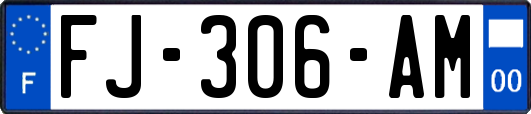 F
FJ-306-AM
00